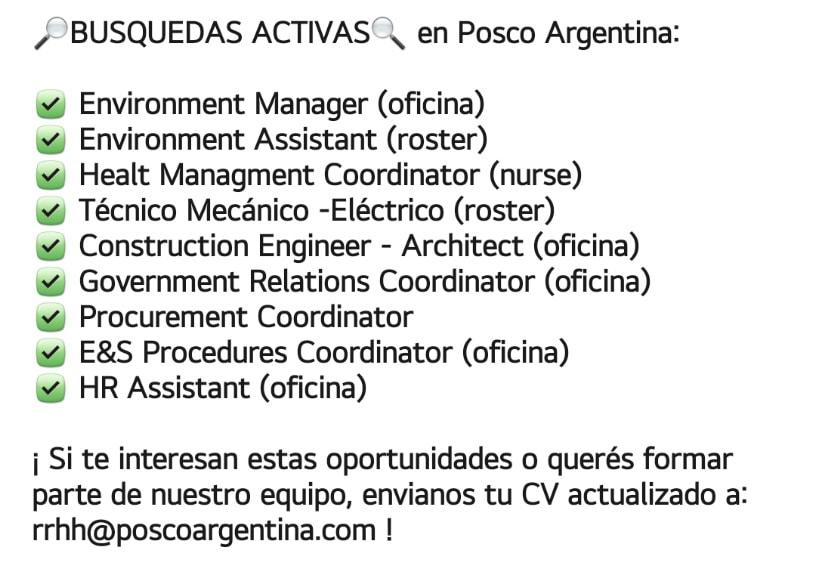 🔎BUSQUEDAS ACTIVAS🔍 en Posco Argentina:

✅ Environment Manager (oficina)
✅ Environment Assistant (roster)
✅ Healt Managment Coordinator (nurse)
✅ Técnico Mecánico -Eléctrico (roster)
✅ Construction Engineer - Architect (oficina)
✅ Government Relations Coordinator (oficina)
✅ Procurement Coordinator
✅ E&S Procedures Coordinator (oficina)
✅ HR Assistant (oficina)

¡ Si te interesan estas oportunidades o querés formar parte de nuestro equipo, envianos tu CV actualizado a: rrhh@poscoargentina.com !